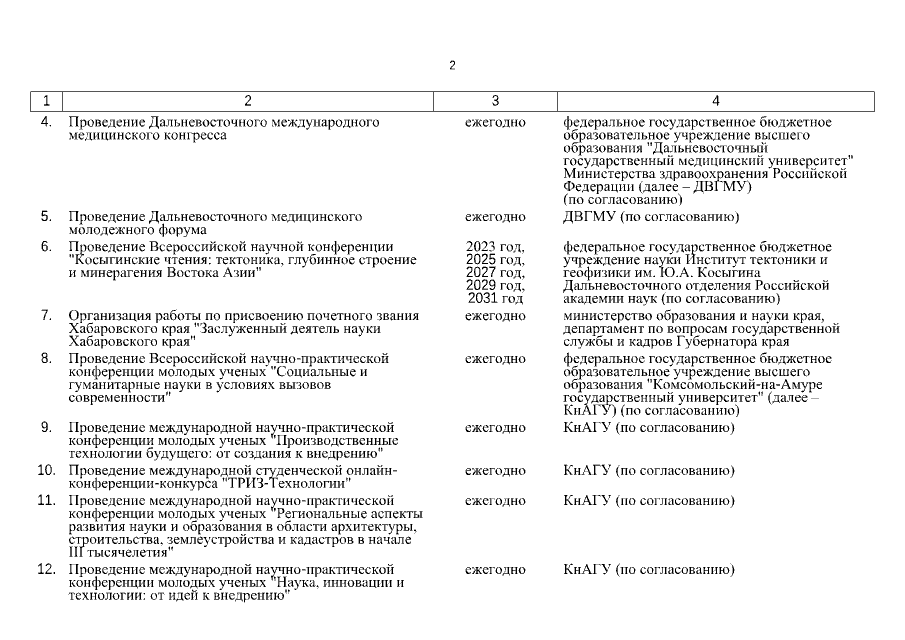 2

| 1 | 2 | 3 | 4 |
|---|---|---|---|
| 4. | Проведение Дальневосточного международного медицинского конгресса | ежегодно | федеральное государственное бюджетное образовательное учреждение высшего образования "Дальневосточный государственный медицинский университет" Министерства здравоохранения Российской Федерации (далее – ДВГМУ) (по согласованию) |
| 5. | Проведение Дальневосточного медицинского молодежного форума | ежегодно | ДВГМУ (по согласованию) |
| 6. | Проведение Всероссийской научной конференции "Косыгинские чтения: тектоника, глубинное строение и минерагения Востока Азии" | 2023 год, 2025 год, 2027 год, 2029 год, 2031 год | федеральное государственное бюджетное учреждение науки Институт тектоники и геофизики им. Ю.А. Косыгина Дальневосточного отделения Российской академии наук (по согласованию) |
| 7. | Организация работы по присвоению почетного звания Хабаровского края "Заслуженный деятель науки Хабаровского края" | ежегодно | министерство образования и науки края, департамент по вопросам государственной службы и кадров Губернатора края |
| 8. | Проведение Всероссийской научно-практической конференции молодых ученых "Социальные и гуманитарные науки в условиях вызовов современности" | ежегодно | федеральное государственное бюджетное образовательное учреждение высшего образования "Комсомольский-на-Амуре государственный университет" (далее – КнАГУ) (по согласованию) |
| 9. | Проведение международной научно-практической конференции молодых ученых "Производственные технологии будущего: от создания к внедрению" | ежегодно | КнАГУ (по согласованию) |
| 10. | Проведение международной студенческой онлайн-конференции-конкурса "ТРИЗ-Технологии" | ежегодно | КнАГУ (по согласованию) |
| 11. | Проведение международной научно-практической конференции молодых ученых "Региональные аспекты развития науки и образования в области архитектуры, строительства, землеустройства и кадастров в начале III тысячелетия" | ежегодно | КнАГУ (по согласованию) |
| 12. | Проведение международной научно-практической конференции молодых ученых "Наука, инновации и технологии: от идей к внедрению" | ежегодно | КнАГУ (по согласованию) |